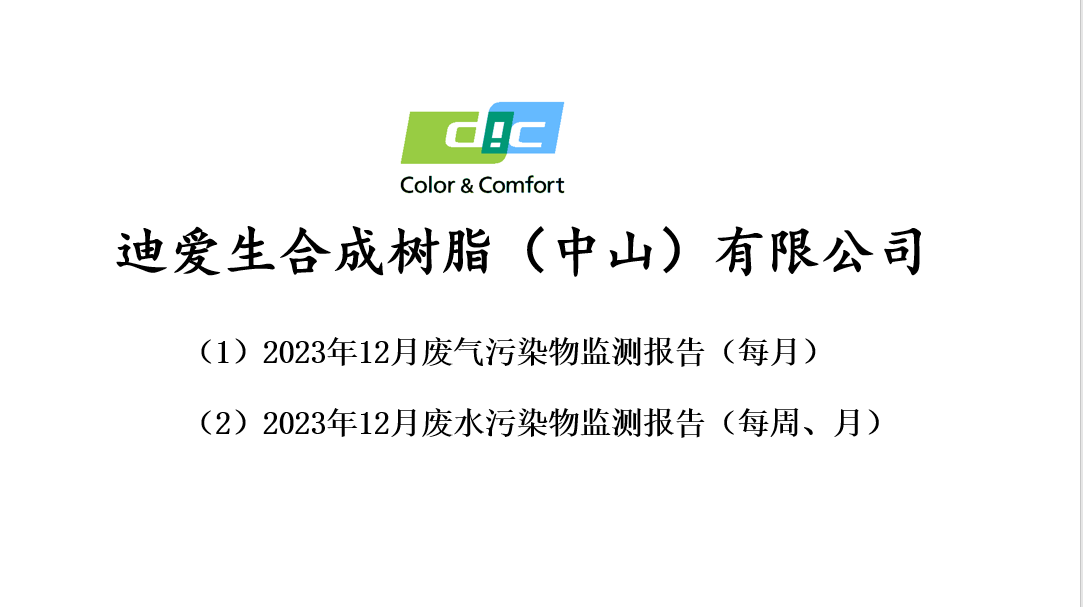 DIC
Color & Comfort

迪爱生合成树脂（中山）有限公司

（1）2023年12月废气污染物监测报告（每月）

（2）2023年12月废水污染物监测报告（每周、月）